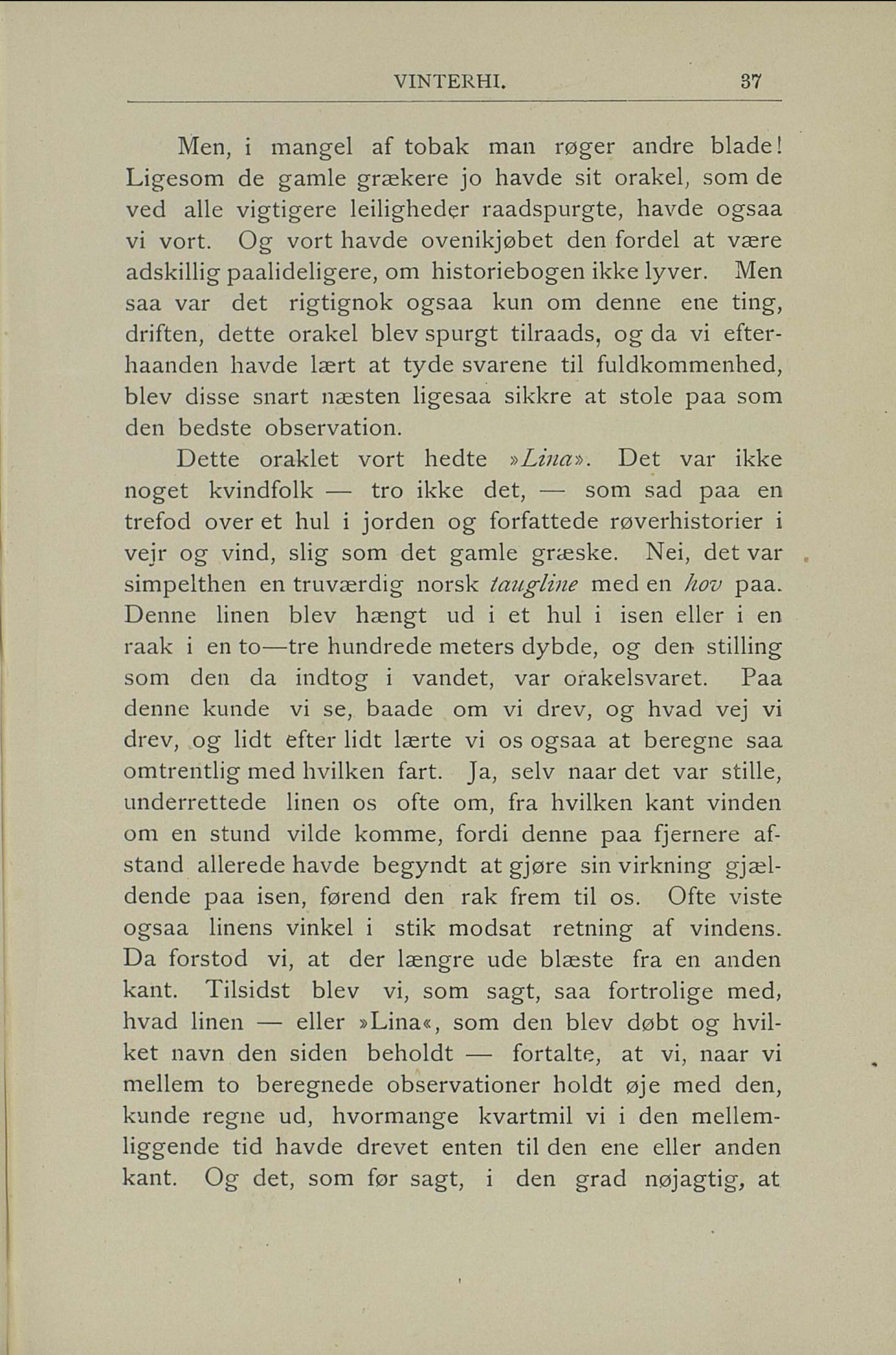 VINTERHI. 37

Men, i mangel af tobak man røger andre blade! Ligesom de gamle grækere jo havde sit orakel, som de ved alle vigtigere leiligheder raadspurgte, havde ogsaa vi vort. Og vort havde ovenikjøbet den fordel at være adskillig paalideligere, om historiebogen ikke lyver. Men saa var det rigtignok ogsaa kun om denne ene ting, driften, dette orakel blev spurgt tilraads, og da vi efterhaanden havde lært at tyde svarene til fuldkommenhed, blev disse snart næsten ligesaa sikkre at stole paa som den bedste observation.

Dette oraklet vort hedte »Lina». Det var ikke noget kvindfolk — tro ikke det, — som sad paa en trefod over et hul i jorden og forfattede røverhistorier i vejr og vind, slig som det gamle græske. Nei, det var simpelthen en truværdig norsk taugline med en hov paa. Denne linen blev hængt ud i et hul i isen eller i en raak i en to—tre hundrede meters dybde, og den stilling som den da indtog i vandet, var orakelsvaret. Paa denne kunde vi se, baade om vi drev, og hvad vej vi drev, og lidt efter lidt lærte vi os ogsaa at beregne saa omtrentlig med hvilken fart. Ja, selv naar det var stille, underrettede linen os ofte om, fra hvilken kant vinden om en stund vilde komme, fordi denne paa fjernere afstand allerede havde begyndt at gjøre sin virkning gjældende paa isen, førend den rak frem til os. Ofte viste ogsaa linens vinkel i stik modsat retning af vindens. Da forstod vi, at der længre ude blæste fra en anden kant. Tilsidst blev vi, som sagt, saa fortrolige med, hvad linen — eller »Lina«, som den blev døbt og hvilket navn den siden beholdt — fortalte, at vi, naar vi mellem to beregnede observationer holdt øje med den, kunde regne ud, hvormange kvartmil vi i den mellemliggende tid havde drevet enten til den ene eller anden kant. Og det, som før sagt, i den grad nøjagtig, at